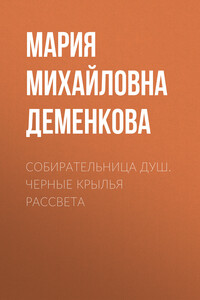 МАРИЯ МИХАЙЛОВНА ДЕМЕНКОВА

СОБИРАТЕЛЬНИЦА ДУШ. ЧЕРНЫЕ КРЫЛЬЯ РАССВЕТА